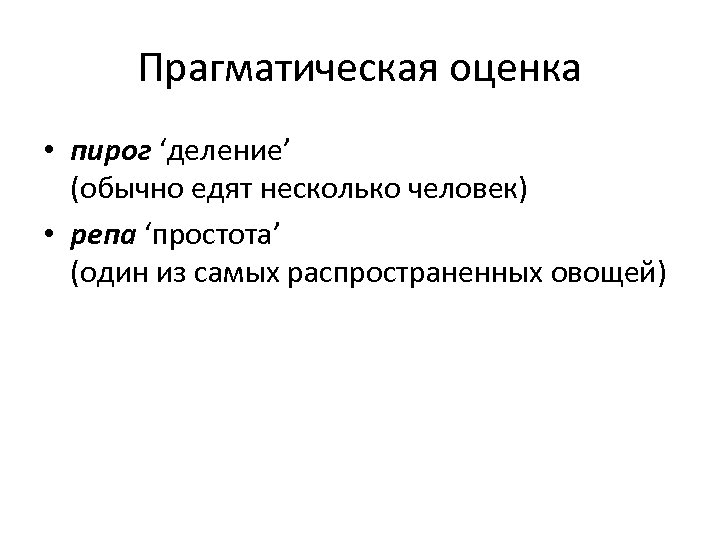 Прагматическая оценка

• пирог ‘деление’ (обычно едят несколько человек)
• репа ‘простота’ (один из самых распространенных овощей)